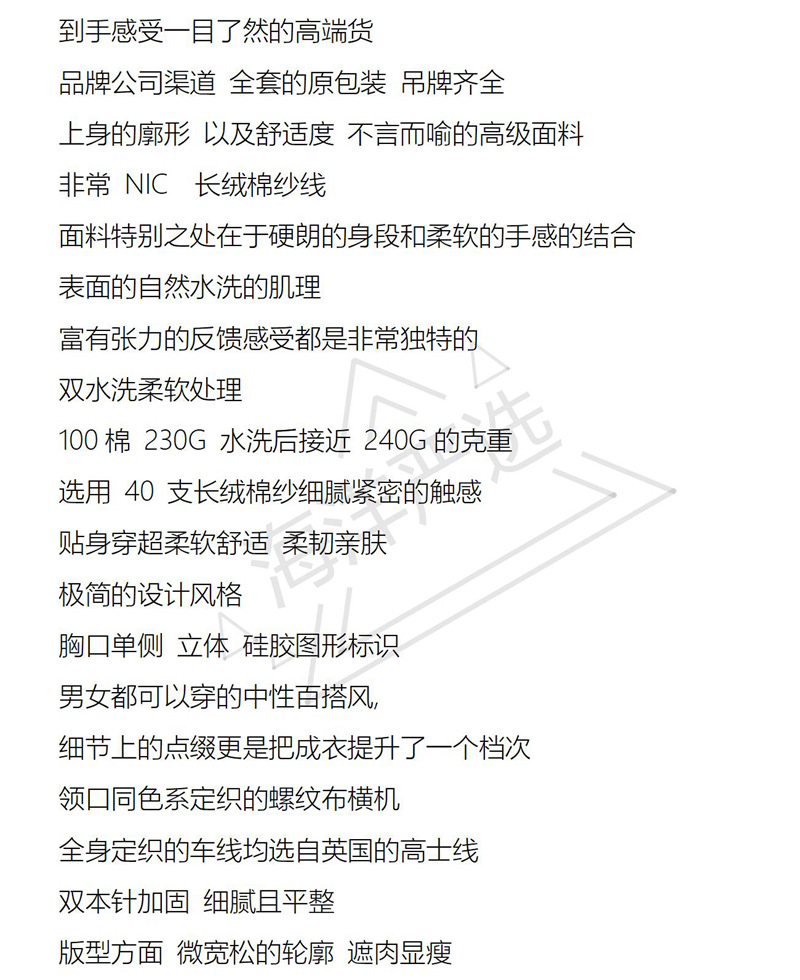 到手感受一目了然的高端货
品牌公司渠道 全套的原包装 吊牌齐全
上身的廓形 以及舒适度 不言而喻的高级面料
非常 NIC 长绒棉纱线
面料特别之处在于硬朗的身段和柔软的手感的结合
表面的自然水洗的肌理
富有张力的反馈感受都是非常独特的
双水洗柔软处理
100 棉 230G 水洗后接近 240G 的克重
选用 40 支长绒棉纱细腻紧密的触感
贴身穿超柔软舒适 柔韧亲肤
极简的设计风格
胸口单侧 立体 硅胶图形标识
男女都可以穿的中性百搭风,
细节上的点缀更是把成衣提升了一个档次
领口同色系定织的螺纹布横机
全身定织的车线均选自英国的高士线
双本针加固 细腻且平整
版型方面 微宽松的轮廓 遮肉显瘦
海淘严选